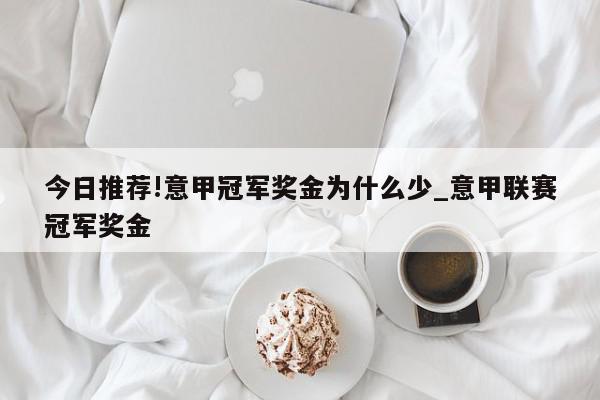 今日推荐!意甲冠军奖金为什么少_意甲联赛冠军奖金